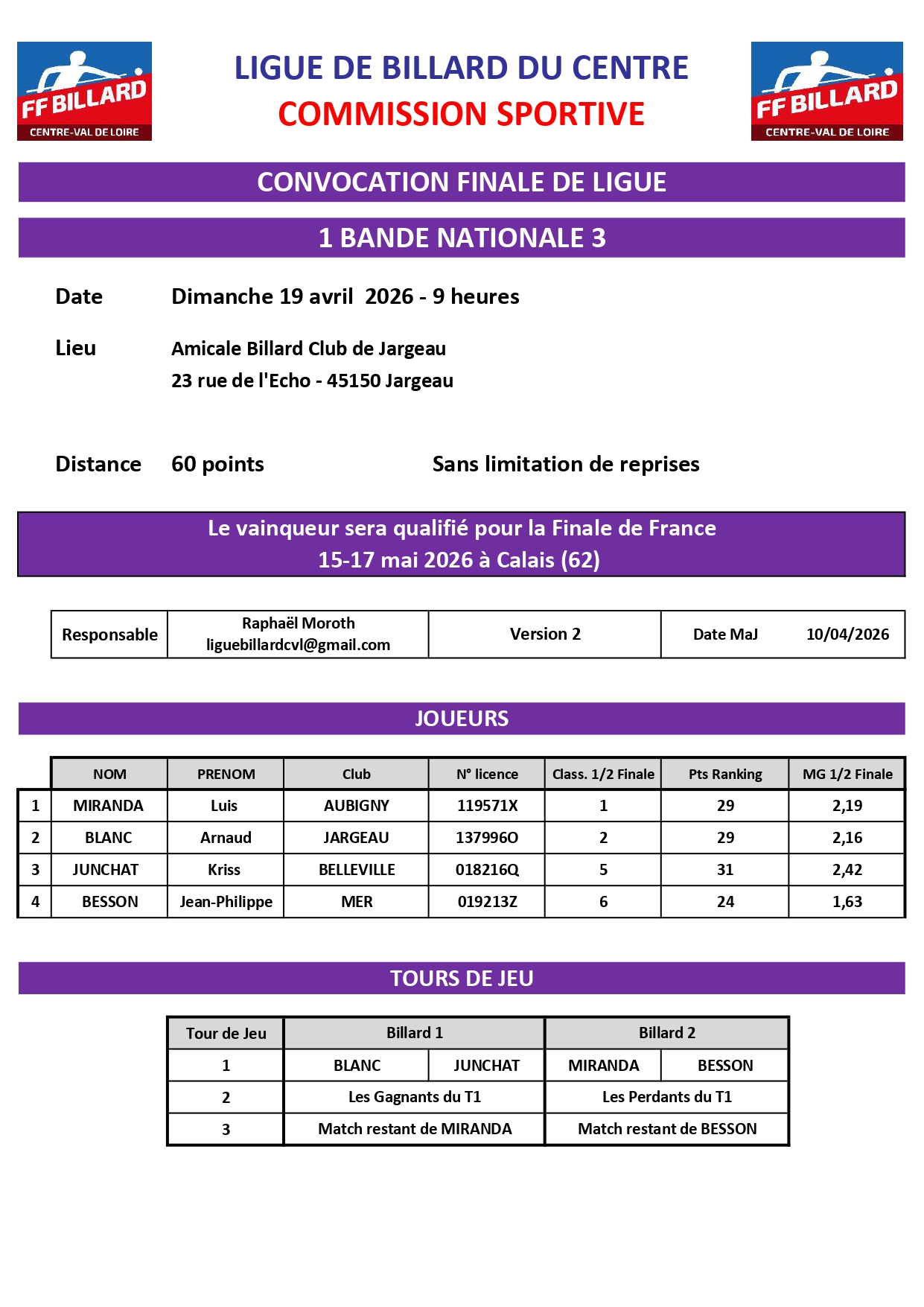 FF BILLARD
CENTRE-VAL DE LOIRE

LIGUE DE BILLARD DU CENTRE
COMMISSION SPORTIVE

FF BILLARD
CENTRE-VAL DE LOIRE

CONVOCATION FINALE DE LIGUE

1 BANDE NATIONALE 3

Date Dimanche 19 avril 2026 - 9 heures

Lieu Amicale Billard Club de Jargeau
23 rue de l'Echo - 45150 Jargeau

Distance 60 points Sans limitation de reprises

Le vainqueur sera qualifié pour la Finale de France
15-17 mai 2026 à Calais (62)

| Responsable | Raphaël Moroth liguebillardcvl@gmail.com | Version 2 | Date MaJ 10/04/2026 |
|---|---|---|---|

JOUEURS

| | NOM | PRENOM | Club | N° licence | Class. 1/2 Finale | Pts Ranking | MG 1/2 Finale |
|---|---|---|---|---|---|---|---|
| 1 | MIRANDA | Luis | AUBIGNY | 119571X | 1 | 29 | 2,19 |
| 2 | BLANC | Arnaud | JARGEAU | 137996O | 2 | 29 | 2,16 |
| 3 | JUNCHAT | Kriss | BELLEVILLE | 018216Q | 5 | 31 | 2,42 |
| 4 | BESSON | Jean-Philippe | MER | 019213Z | 6 | 24 | 1,63 |

TOURS DE JEU

| Tour de Jeu | Billard 1 | | Billard 2 | |
|---|---|---|---|---|
| 1 | BLANC | JUNCHAT | MIRANDA | BESSON |
| 2 | Les Gagnants du T1 | | Les Perdants du T1 | |
| 3 | Match restant de MIRANDA | | Match restant de BESSON | |